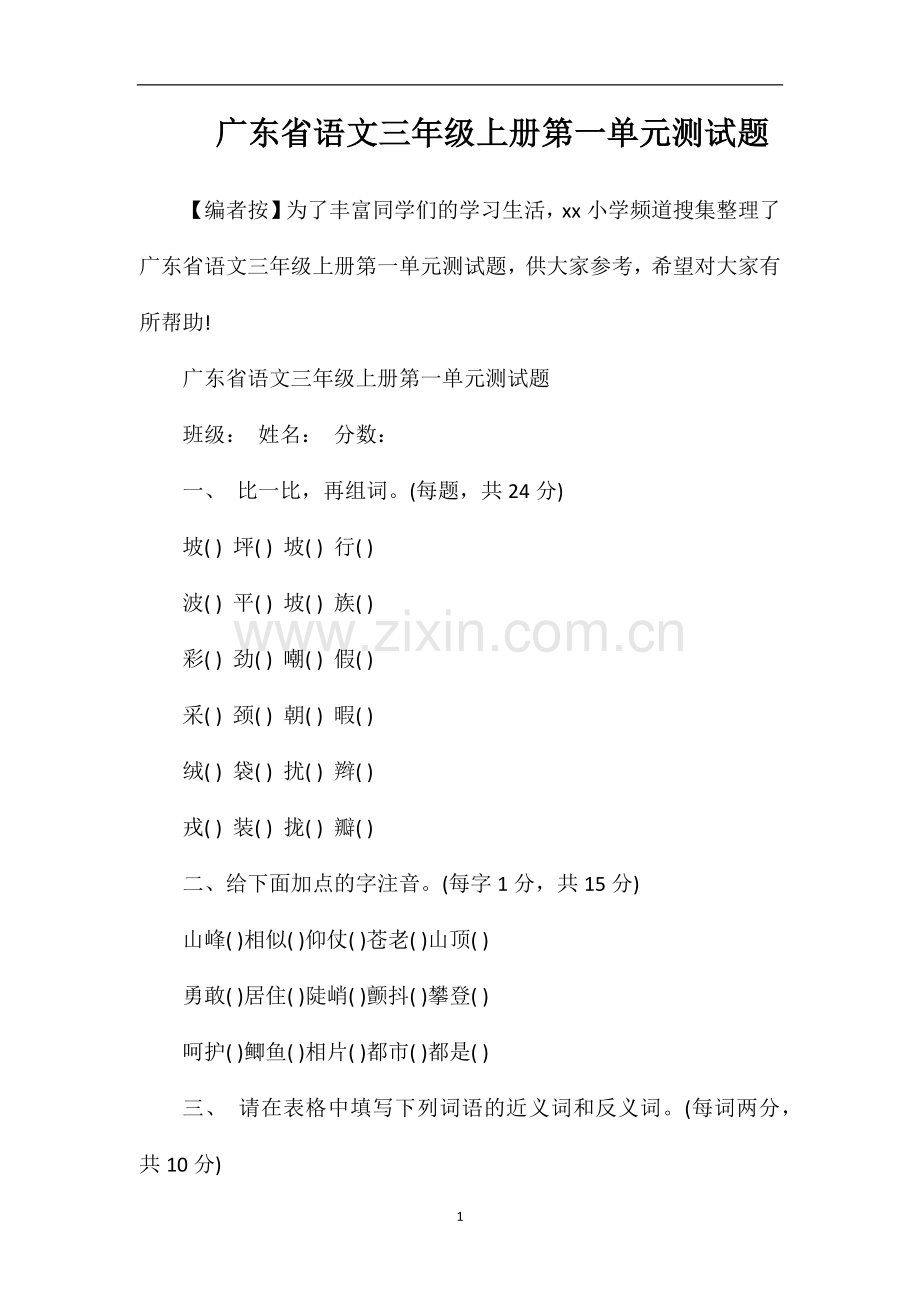 广东省语文三年级上册第一单元测试题

【编者按】为了丰富同学们的学习生活，xx 小学频道搜集整理了广东省语文三年级上册第一单元测试题，供大家参考，希望对大家有所帮助!

广东省语文三年级上册第一单元测试题

班级： 姓名： 分数：

一、 比一比，再组词。(每题，共 24 分)

坡( ) 坪( ) 坡( ) 行( )

波( ) 平( ) 坡( ) 族( )

彩( ) 劲( ) 嘲( ) 假( )

采( ) 颈( ) 朝( ) 暇( )

绒( ) 袋( ) 扰( ) 辫( )

戎( ) 装( ) 拢( ) 瓣( )

二、给下面加点的字注音。(每字 1 分，共 15 分)

山峰( )相似( )仰仗( )苍老( )山顶( )

勇敢( )居住( )陡峭( )颤抖( )攀登( )

呵护( )鲫鱼( )相片( )都市( )都是( )

三、 请在表格中填写下列词语的近义词和反义词。(每词两分，共 10 分)

www.zixin.com.cn

1